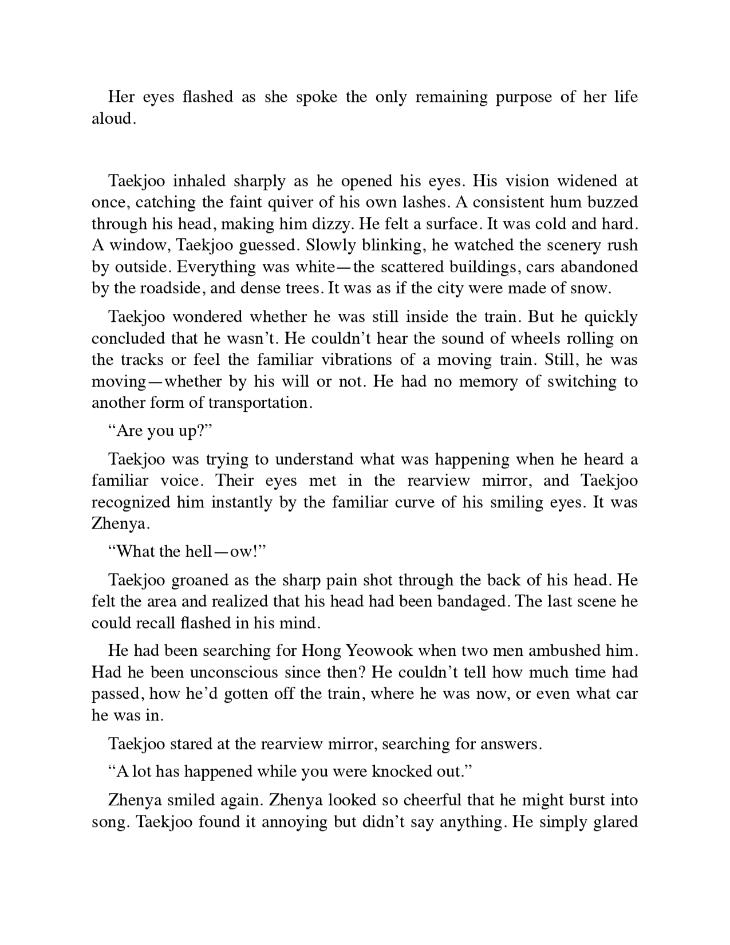 Her eyes flashed as she spoke the only remaining purpose of her life aloud.

Taekjoo inhaled sharply as he opened his eyes. His vision widened at once, catching the faint quiver of his own lashes. A consistent hum buzzed through his head, making him dizzy. He felt a surface. It was cold and hard. A window, Taekjoo guessed. Slowly blinking, he watched the scenery rush by outside. Everything was white—the scattered buildings, cars abandoned by the roadside, and dense trees. It was as if the city were made of snow.

Taekjoo wondered whether he was still inside the train. But he quickly concluded that he wasn't. He couldn't hear the sound of wheels rolling on the tracks or feel the familiar vibrations of a moving train. Still, he was moving—whether by his will or not. He had no memory of switching to another form of transportation.

"Are you up?"

Taekjoo was trying to understand what was happening when he heard a familiar voice. Their eyes met in the rearview mirror, and Taekjoo recognized him instantly by the familiar curve of his smiling eyes. It was Zhenya.

"What the hell—ow!"

Taekjoo groaned as the sharp pain shot through the back of his head. He felt the area and realized that his head had been bandaged. The last scene he could recall flashed in his mind.

He had been searching for Hong Yeowook when two men ambushed him. Had he been unconscious since then? He couldn't tell how much time had passed, how he'd gotten off the train, where he was now, or even what car he was in.

Taekjoo stared at the rearview mirror, searching for answers.

"A lot has happened while you were knocked out."

Zhenya smiled again. Zhenya looked so cheerful that he might burst into song. Taekjoo found it annoying but didn't say anything. He simply glared